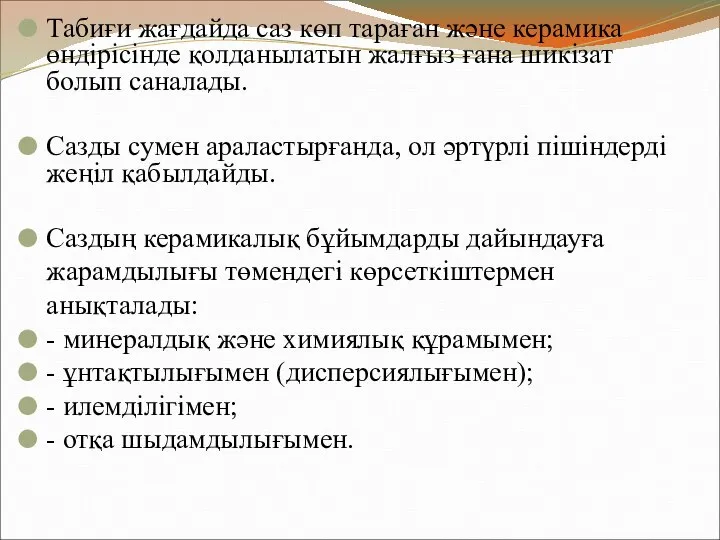 Табиғи жағдайда саз көп тараған және керамика өндірісінде қолданылатын жалғыз ғана шикізат болып саналады.

Сазды сумен араластырғанда, ол әртүрлі пішіндерді жеңіл қабылдайды.

Саздың керамикалық бұйымдарды дайындауға жарамдылығы төмендегі көрсеткіштермен анықталады:

- минералдық және химиялық құрамымен;
- ұнтақтылығымен (дисперсиялығымен);
- илемділігімен;
- отқа шыдамдылығымен.